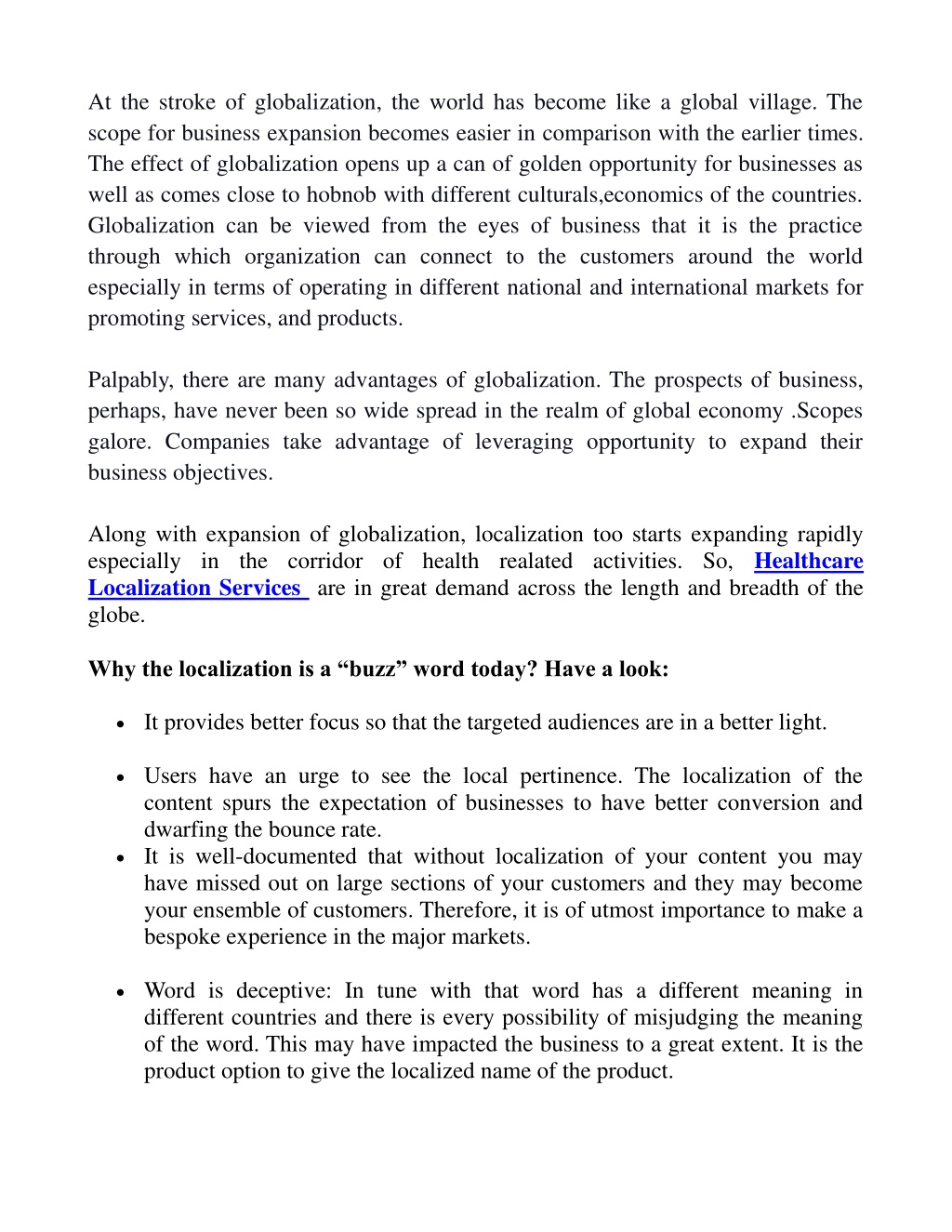 At the stroke of globalization, the world has become like a global village. The scope for business expansion becomes easier in comparison with the earlier times. The effect of globalization opens up a can of golden opportunity for businesses as well as comes close to hobnob with different culturals,economics of the countries. Globalization can be viewed from the eyes of business that it is the practice through which organization can connect to the customers around the world especially in terms of operating in different national and international markets for promoting services, and products.

Palpably, there are many advantages of globalization. The prospects of business, perhaps, have never been so wide spread in the realm of global economy .Scopes galore. Companies take advantage of leveraging opportunity to expand their business objectives.

Along with expansion of globalization, localization too starts expanding rapidly especially in the corridor of health realated activities. So, Healthcare Localization Services are in great demand across the length and breadth of the globe.

Why the localization is a “buzz” word today? Have a look:

• It provides better focus so that the targeted audiences are in a better light.

• Users have an urge to see the local pertinence. The localization of the content spurs the expectation of businesses to have better conversion and dwarfing the bounce rate.
• It is well-documented that without localization of your content you may have missed out on large sections of your customers and they may become your ensemble of customers. Therefore, it is of utmost importance to make a bespoke experience in the major markets.

• Word is deceptive: In tune with that word has a different meaning in different countries and there is every possibility of misjudging the meaning of the word. This may have impacted the business to a great extent. It is the product option to give the localized name of the product.